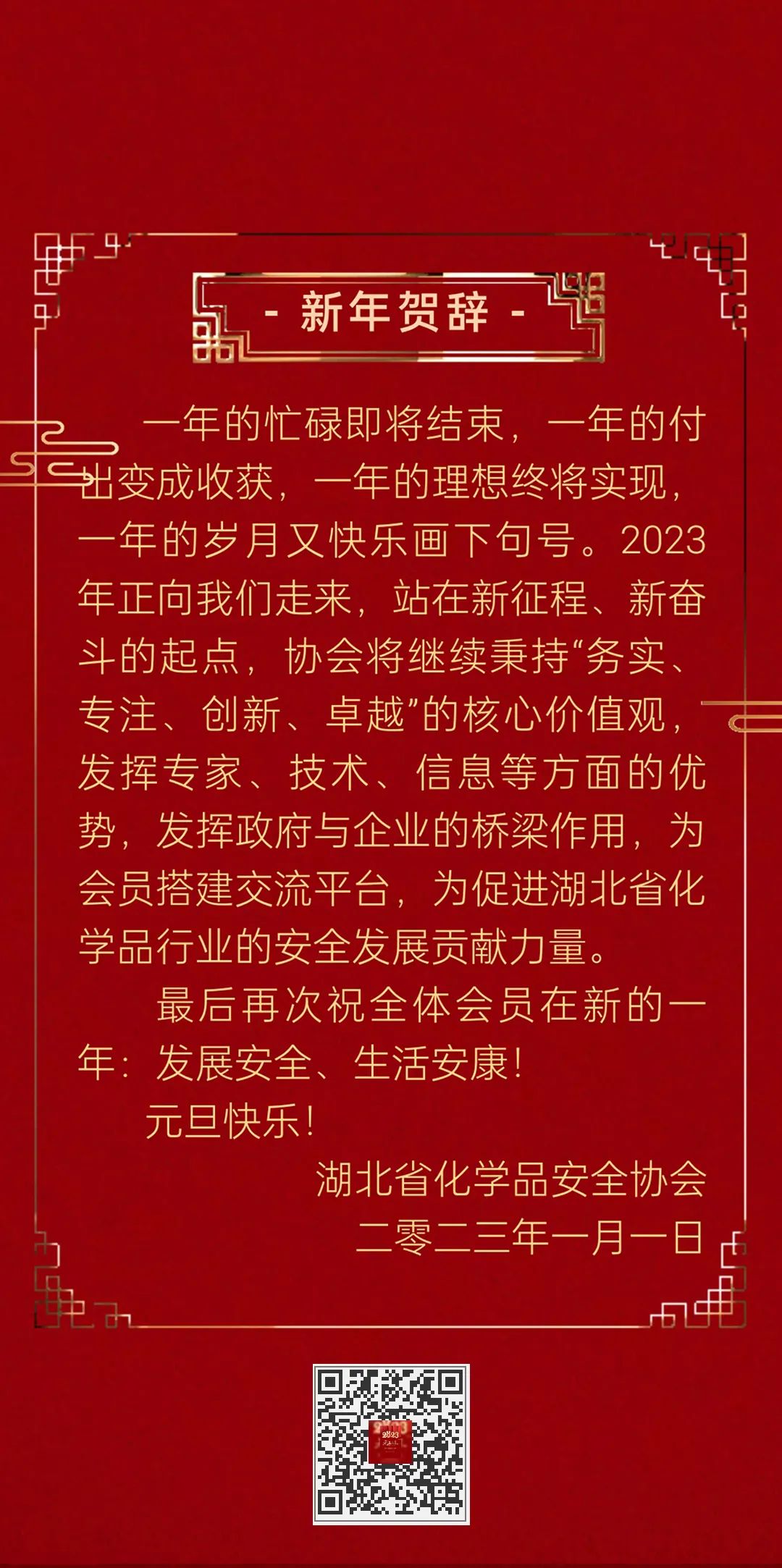 - 新年贺辞 -

一年的忙碌即将结束，一年的付出变成收获，一年的理想终将实现，一年的岁月又快乐画下句号。2023年正向我们走来，站在新征程、新奋斗的起点，协会将继续秉持“务实、专注、创新、卓越”的核心价值观，发挥专家、技术、信息等方面的优势，发挥政府与企业的桥梁作用，为会员搭建交流平台，为促进湖北省化学品行业的安全发展贡献力量。

最后再次祝全体会员在新的一年：发展安全、生活安康！

元旦快乐！

湖北省化学品安全协会
二零二三年一月一日